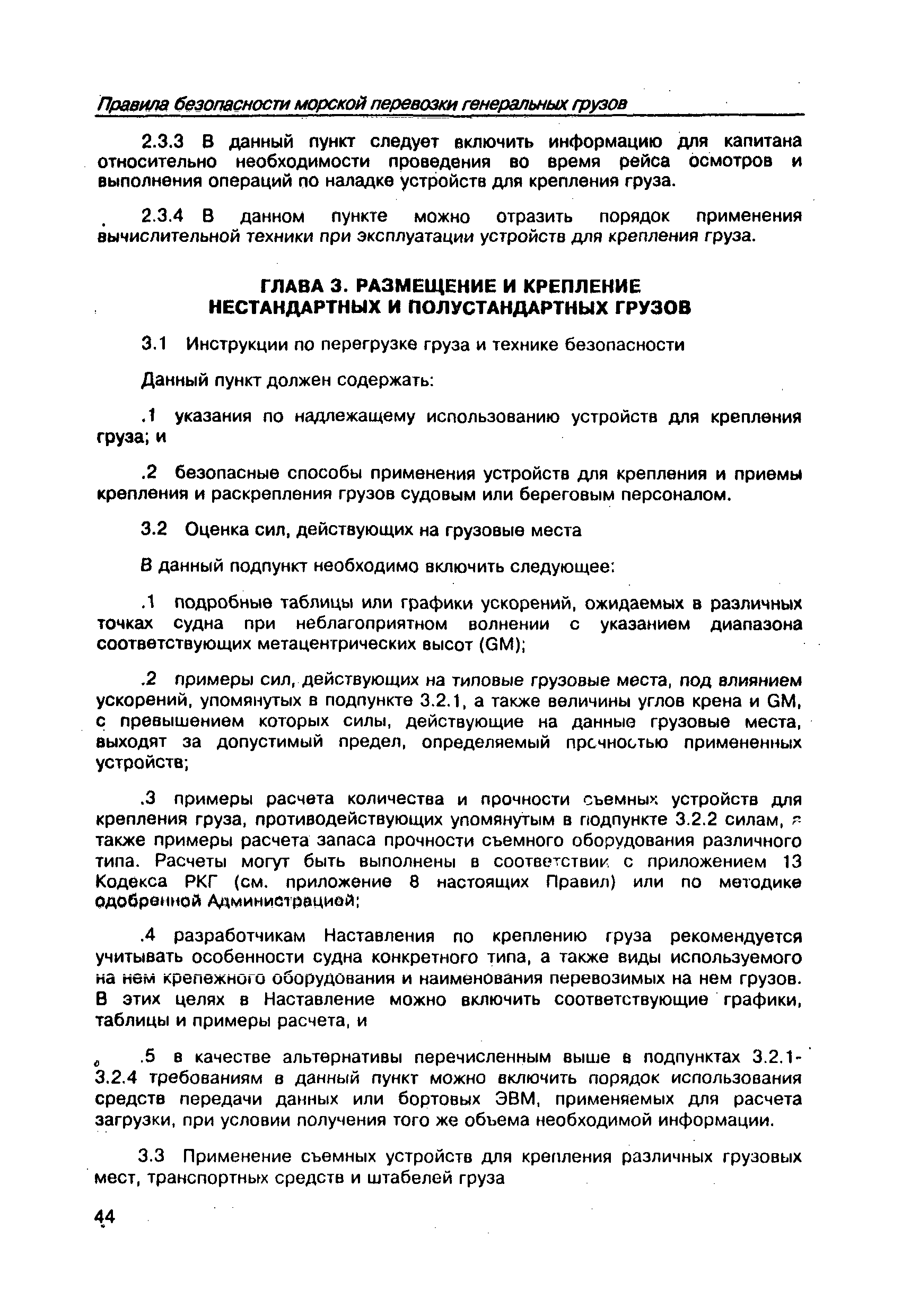 Правила безопасности морской перевозки генеральных грузов

2.3.3 В данный пункт следует включить информацию для капитана относительно необходимости проведения во время рейса осмотров и выполнения операций по наладке устройств для крепления груза.

2.3.4 В данном пункте можно отразить порядок применения вычислительной техники при эксплуатации устройств для крепления груза.

ГЛАВА 3. РАЗМЕЩЕНИЕ И КРЕПЛЕНИЕ НЕСТАНДАРТНЫХ И ПОЛУСТАНДАРТНЫХ ГРУЗОВ

3.1 Инструкции по перегрузке груза и технике безопасности

Данный пункт должен содержать:

.1 указания по надлежащему использованию устройств для крепления груза; и

.2 безопасные способы применения устройств для крепления и приемы крепления и раскрепления грузов судовым или береговым персоналом.

3.2 Оценка сил, действующих на грузовые места

В данный подпункт необходимо включить следующее:

.1 подробные таблицы или графики ускорений, ожидаемых в различных точках судна при неблагоприятном волнении с указанием диапазона соответствующих метацентрических высот (GM);

.2 примеры сил, действующих на типовые грузовые места, под влиянием ускорений, упомянутых в подпункте 3.2.1, а также величины углов крена и GM, с превышением которых силы, действующие на данные грузовые места, выходят за допустимый предел, определяемый прочностью примененных устройств;

.3 примеры расчета количества и прочности съемных устройств для крепления груза, противодействующих упомянутым в подпункте 3.2.2 силам, а также примеры расчета запаса прочности съемного оборудования различного типа. Расчеты могут быть выполнены в соответствии с приложением 13 Кодекса РКГ (см. приложение 8 настоящих Правил) или по методике одобренной Администрацией;

.4 разработчикам Наставления по креплению груза рекомендуется учитывать особенности судна конкретного типа, а также виды используемого на нем крепежного оборудования и наименования перевозимых на нем грузов. В этих целях в Наставление можно включить соответствующие графики, таблицы и примеры расчета, и

.5 в качестве альтернативы перечисленным выше в подпунктах 3.2.1-3.2.4 требованиям в данный пункт можно включить порядок использования средств передачи данных или бортовых ЭВМ, применяемых для расчета загрузки, при условии получения того же объема необходимой информации.

3.3 Применение съемных устройств для крепления различных грузовых мест, транспортных средств и штабелей груза

44